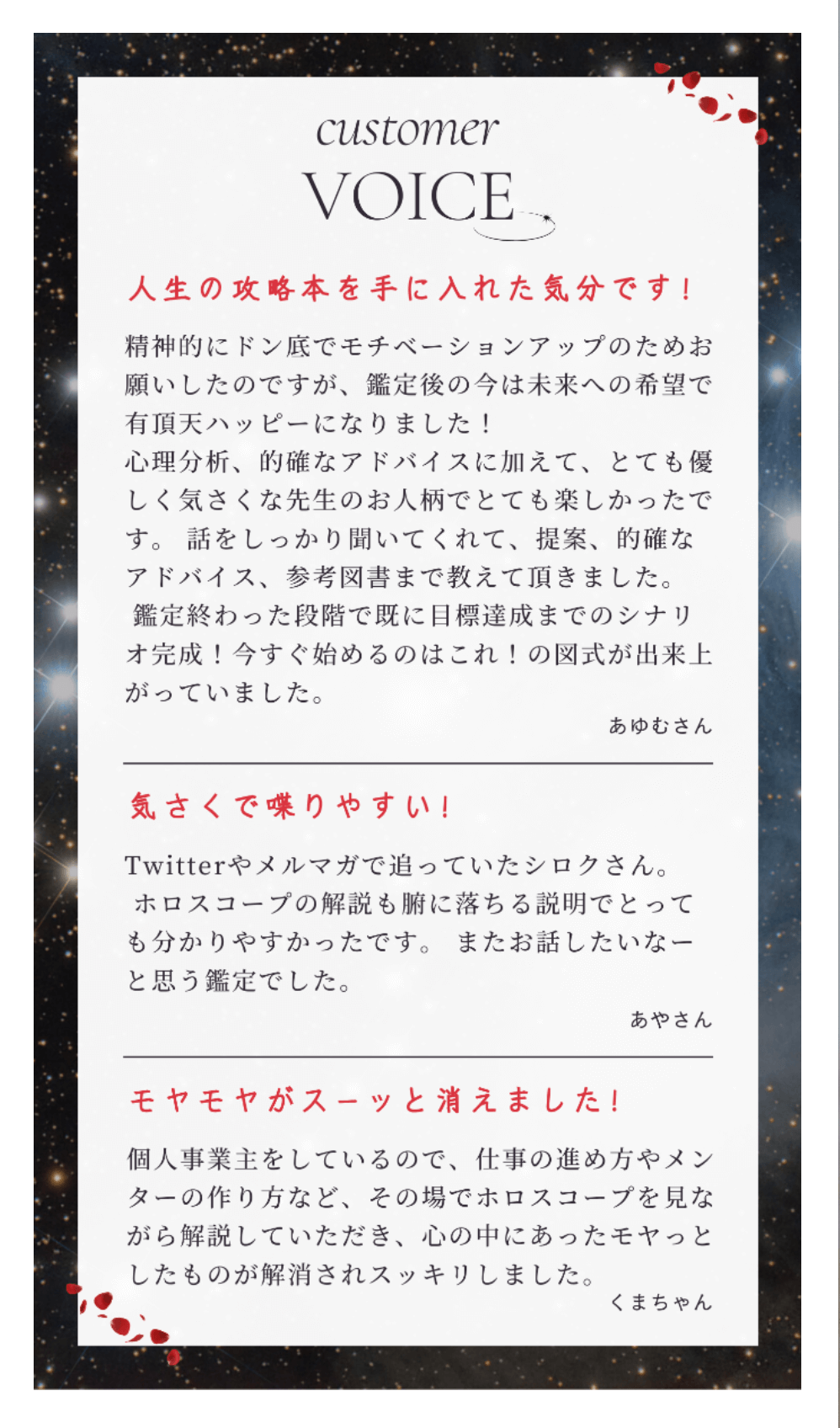 customer
VOICE

人生の攻略本を手に入れた気分です！

精神的にドン底でモチベーションアップのためお願いしたのですが、鑑定後の今は未来への希望で有頂天ハッピーになりました！
心理分析、的確なアドバイスに加えて、とても優しく気さくな先生のお人柄でとても楽しかったです。 話をしっかり聞いてくれて、提案、的確なアドバイス、参考図書まで教えて頂きました。
鑑定終わった段階で既に目標達成までのシナリオ完成！今すぐ始めるのはこれ！の図式が出来上がっていました。

あゆむさん

気さくで喋りやすい！

Twitterやメルマガで追っていたシロクさん。
ホロスコープの解説も腑に落ちる説明でとっても分かりやすかったです。 またお話したいなーと思う鑑定でした。

あやさん

モヤモヤがスーッと消えました！

個人事業主をしているので、仕事の進め方やメンターの作り方など、その場でホロスコープを見ながら解説していただき、心の中にあったモヤっとしたものが解消されスッキリしました。

くまちゃん